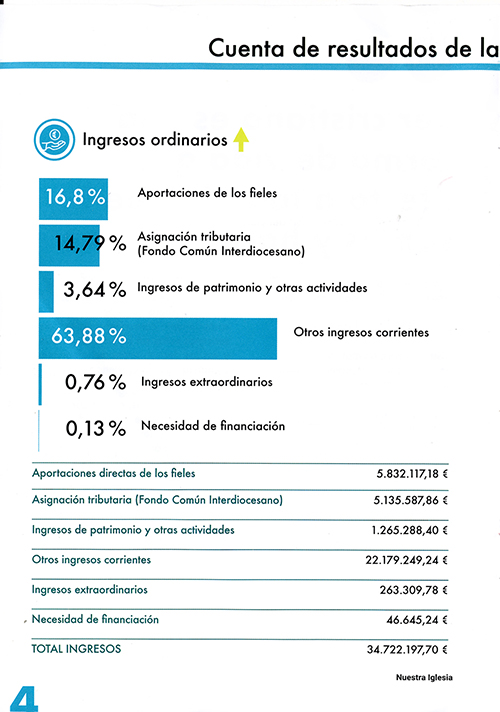 Cuenta de resultados de la

Ingresos ordinarios

16,8 % Aportaciones de los fieles

14,79 % Asignación tributaria (Fondo Común Interdiocesano)

3,64 % Ingresos de patrimonio y otras actividades

63,88 % Otros ingresos corrientes

0,76 % Ingresos extraordinarios

0,13 % Necesidad de financiación

| | |
|---|---|
| Aportaciones directas de los fieles | 5.832.117,18 € |
| Asignación tributaria (Fondo Común Interdiocesano) | 5.135.587,86 € |
| Ingresos de patrimonio y otras actividades | 1.265.288,40 € |
| Otros ingresos corrientes | 22.179.249,24 € |
| Ingresos extraordinarios | 263.309,78 € |
| Necesidad de financiación | 46.645,24 € |
| TOTAL INGRESOS | 34.722.197,70 € |

Nuestra Iglesia

4